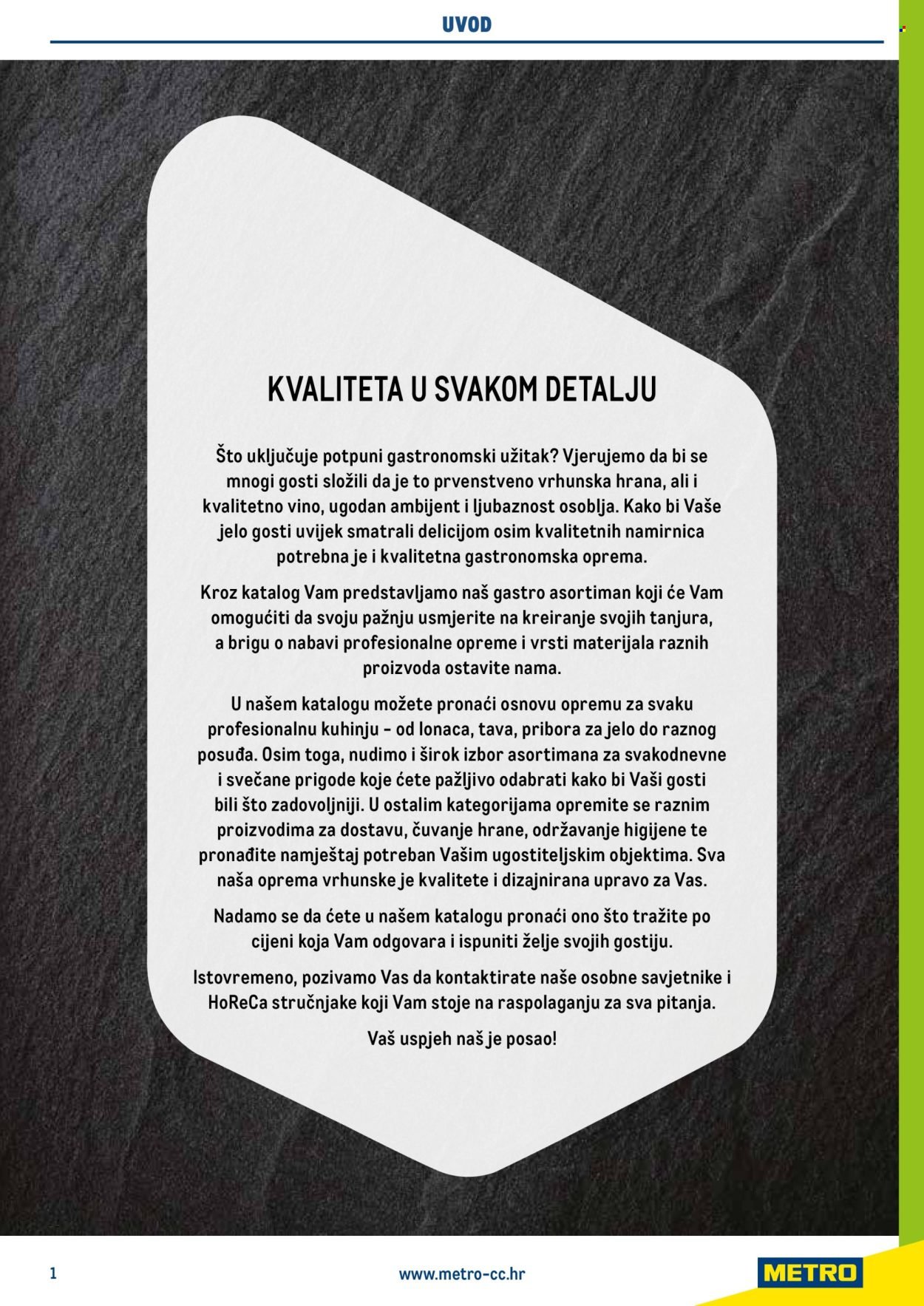 UVOD

KVALITETA U SVAKOM DETALJU

Što uključuje potpuni gastronomski užitak? Vjerujemo da bi se mnogi gosti složili da je to prvenstveno vrhunska hrana, ali i kvalitetno vino, ugodan ambijent i ljubaznost osoblja. Kako bi Vaše jelo gosti uvijek smatrali delicijom osim kvalitetnih namirnica potrebna je i kvalitetna gastronomska oprema.

Kroz katalog Vam predstavljamo naš gastro asortiman koji će Vam omogućiti da svoju pažnju usmjerite na kreiranje svojih tanjura, a brigu o nabavi profesionalne opreme i vrsti materijala raznih proizvoda ostavite nama.

U našem katalogu možete pronaći osnovu opremu za svaku profesionalnu kuhinju - od lonaca, tava, pribora za jelo do raznog posuđa. Osim toga, nudimo i širok izbor asortimana za svakodnevne i svečane prigode koje ćete pažljivo odabrati kako bi Vaši gosti bili što zadovoljniji. U ostalim kategorijama opremite se raznim proizvodima za dostavu, čuvanje hrane, održavanje higijene te pronađite namještaj potreban Vašim ugostiteljskim objektima. Sva naša oprema vrhunske je kvalitete i dizajnirana upravo za Vas.

Nadamo se da ćete u našem katalogu pronaći ono što tražite po cijeni koja Vam odgovara i ispuniti želje svojih gostiju.

Istovremeno, pozivamo Vas da kontaktirate naše osobne savjetnike i HoReCa stručnjake koji Vam stoje na raspolaganju za sva pitanja.

Vaš uspjeh naš je posao!

1

www.metro-cc.hr

METRO